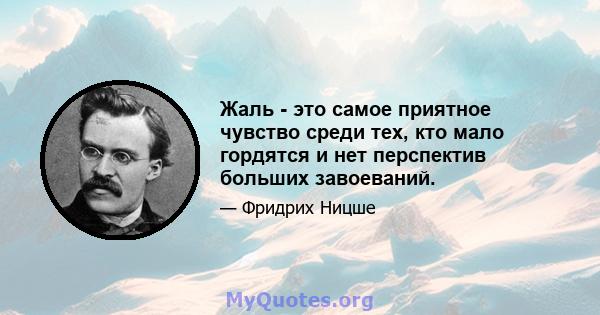 Жаль - это самое приятное чувство среди тех, кто мало гордятся и нет перспектив больших завоеваний.

— Фридрих Ницше

MyQuotes.org